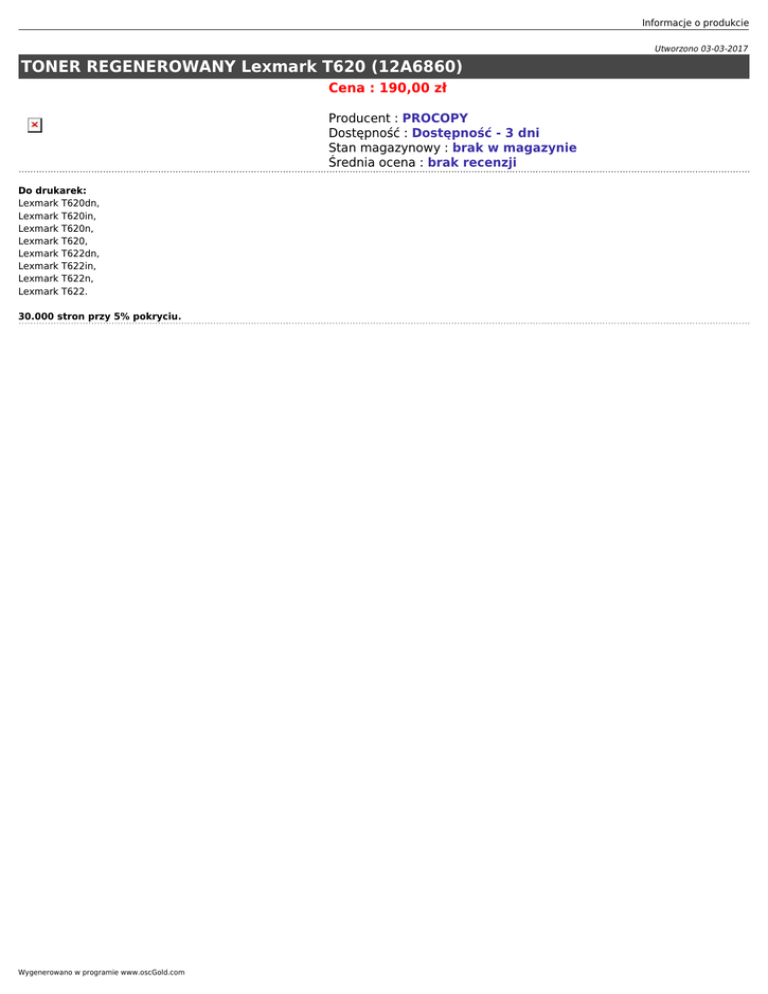 Informacje o produkcie

Utworzono 03-03-2017

TONER REGENEROWANY Lexmark T620 (12A6860)

Cena : 190,00 zł

Producent : PROCOPY
Dostępność : Dostępność - 3 dni
Stan magazynowy : brak w magazynie
Średnia ocena : brak recenzji

Do drukarek:
Lexmark T620dn,
Lexmark T620in,
Lexmark T620n,
Lexmark T620,
Lexmark T622dn,
Lexmark T622in,
Lexmark T622n,
Lexmark T622.

30.000 stron przy 5% pokryciu.

Wygenerowano w programie www.oscGold.com